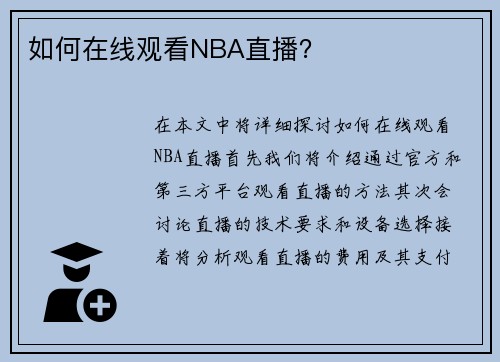 如何在线观看NBA直播?

在本文中将详细探讨如何在线观看NBA直播首先我们将介绍通过官方和第三方平台观看直播的方法其次会讨论直播的技术要求和设备选择接着将分析观看直播的费用及其支付